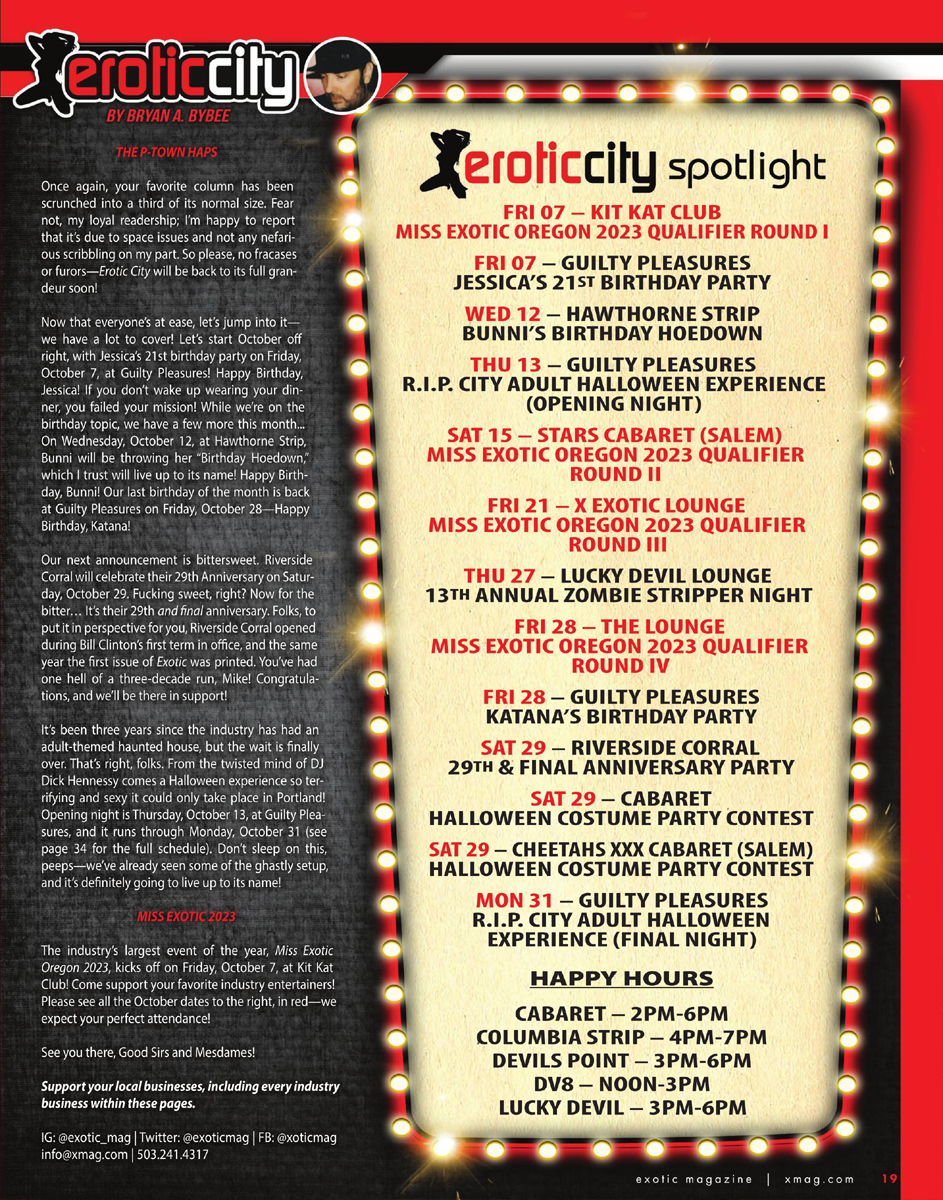 eroticcity

BY BRYAN A. BYBEE

THE P-TOWN HAPS

Once again, your favorite column has been scrunched into a third of its normal size. Fear not, my loyal readership; I'm happy to report that it's due to space issues and not any nefarious scribbling on my part. So please, no fracases or furors—Erotic City will be back to its full grandeur soon!

Now that everyone's at ease, let's jump into it—we have a lot to cover! Let's start October off right, with Jessica's 21st birthday party on Friday, October 7, at Guilty Pleasures! Happy Birthday, Jessica! If you don't wake up wearing your dinner, you failed your mission! While we're on the birthday topic, we have a few more this month... On Wednesday, October 12, at Hawthorne Strip, Bunni will be throwing her "Birthday Hoedown," which I trust will live up to its name! Happy Birthday, Bunni! Our last birthday of the month is back at Guilty Pleasures on Friday, October 28—Happy Birthday, Katana!

Our next announcement is bittersweet. Riverside Corral will celebrate their 29th Anniversary on Saturday, October 29. Fucking sweet, right? Now for the bitter... It's their 29th and final anniversary. Folks, to put it in perspective for you, Riverside Corral opened during Bill Clinton's first term in office, and the same year the first issue of Exotic was printed. You've had one hell of a three-decade run, Mike! Congratulations, and we'll be there in support!

It's been three years since the industry has had an adult-themed haunted house, but the wait is finally over. That's right, folks. From the twisted mind of DJ Dick Hennessy comes a Halloween experience so terrifying and sexy it could only take place in Portland! Opening night is Thursday, October 13, at Guilty Pleasures, and it runs through Monday, October 31 (see page 34 for the full schedule). Don't sleep on this, peeps—we've already seen some of the ghastly setup, and it's definitely going to live up to its name!

MISS EXOTIC 2023

The industry's largest event of the year, Miss Exotic Oregon 2023, kicks off on Friday, October 7, at Kit Kat Club! Come support your favorite industry entertainers! Please see all the October dates to the right, in red—we expect your perfect attendance!

See you there, Good Sirs and Mesdames!

Support your local businesses, including every industry business within these pages.

IG: @exotic_mag | Twitter: @exoticmag | FB: @xoticmag
info@xmag.com | 503.241.4317

eroticcity spotlight

FRI 07 – KIT KAT CLUB
MISS EXOTIC OREGON 2023 QUALIFIER ROUND I

FRI 07 – GUILTY PLEASURES
JESSICA'S 21ST BIRTHDAY PARTY

WED 12 – HAWTHORNE STRIP
BUNNI'S BIRTHDAY HOEDOWN

THU 13 – GUILTY PLEASURES
R.I.P. CITY ADULT HALLOWEEN EXPERIENCE (OPENING NIGHT)

SAT 15 – STARS CABARET (SALEM)
MISS EXOTIC OREGON 2023 QUALIFIER ROUND II

FRI 21 – X EXOTIC LOUNGE
MISS EXOTIC OREGON 2023 QUALIFIER ROUND III

THU 27 – LUCKY DEVIL LOUNGE
13TH ANNUAL ZOMBIE STRIPPER NIGHT

FRI 28 – THE LOUNGE
MISS EXOTIC OREGON 2023 QUALIFIER ROUND IV

FRI 28 – GUILTY PLEASURES
KATANA'S BIRTHDAY PARTY

SAT 29 – RIVERSIDE CORRAL
29TH & FINAL ANNIVERSARY PARTY

SAT 29 – CABARET
HALLOWEEN COSTUME PARTY CONTEST

SAT 29 – CHEETAHS XXX CABARET (SALEM)
HALLOWEEN COSTUME PARTY CONTEST

MON 31 – GUILTY PLEASURES
R.I.P. CITY ADULT HALLOWEEN EXPERIENCE (FINAL NIGHT)

HAPPY HOURS

CABARET – 2PM-6PM
COLUMBIA STRIP – 4PM-7PM
DEVILS POINT – 3PM-6PM
DV8 – NOON-3PM
LUCKY DEVIL – 3PM-6PM

exotic magazine | xmag.com 19